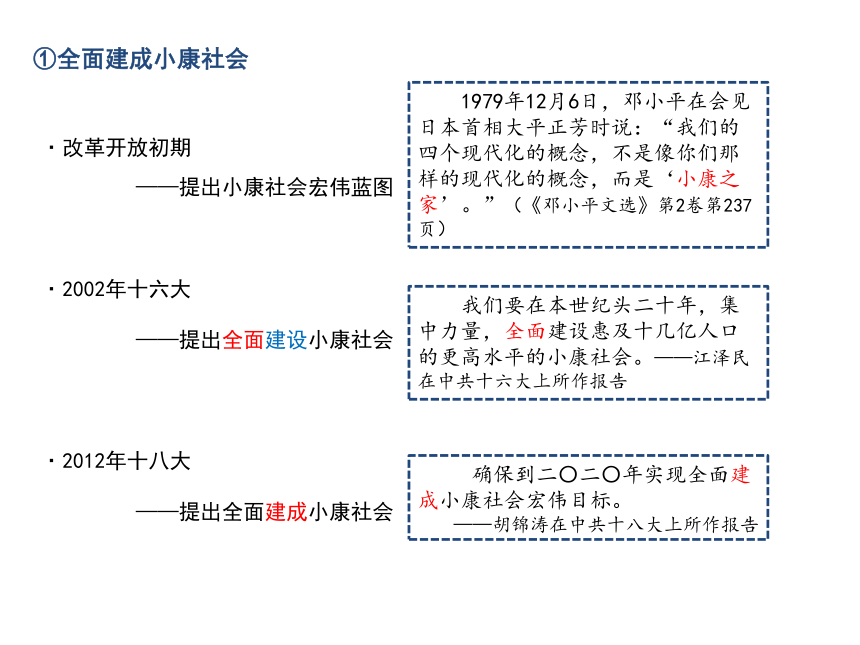 ①全面建成小康社会

· 改革开放初期

——提出小康社会宏伟蓝图

1979年12月6日，邓小平在会见日本首相大平正芳时说：“我们的四个现代化的概念，不是像你们那样的现代化的概念，而是‘小康之家’。”（《邓小平文选》第2卷第237页）

· 2002年十六大

——提出全面建设小康社会

我们要在本世纪头二十年，集中力量，全面建设惠及十几亿人口的更高水平的小康社会。——江泽民在中共十六大上所作报告

· 2012年十八大

——提出全面建成小康社会

确保到二〇二〇年实现全面建成小康社会宏伟目标。

——胡锦涛在中共十八大上所作报告